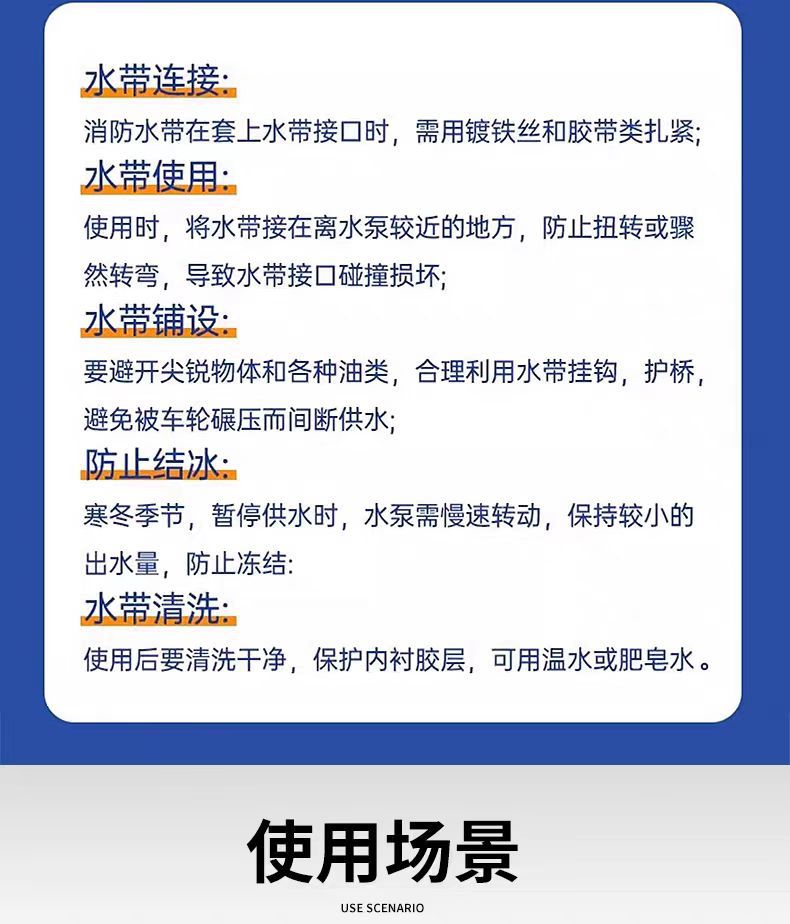 水带连接:
消防水带在套上水带接口时，需用镀铁丝和胶带类扎紧;
水带使用:
使用时，将水带接在离水泵较近的地方，防止扭转或骤然转弯，导致水带接口碰撞损坏;
水带铺设:
要避开尖锐物体和各种油类，合理利用水带挂钩，护桥，避免被车轮碾压而间断供水;
防止结冰:
寒冬季节，暂停供水时，水泵需慢速转动，保持较小的出水量，防止冻结:
水带清洗:
使用后要清洗干净，保护内衬胶层，可用温水或肥皂水。

使用场景
USE SCENARIO